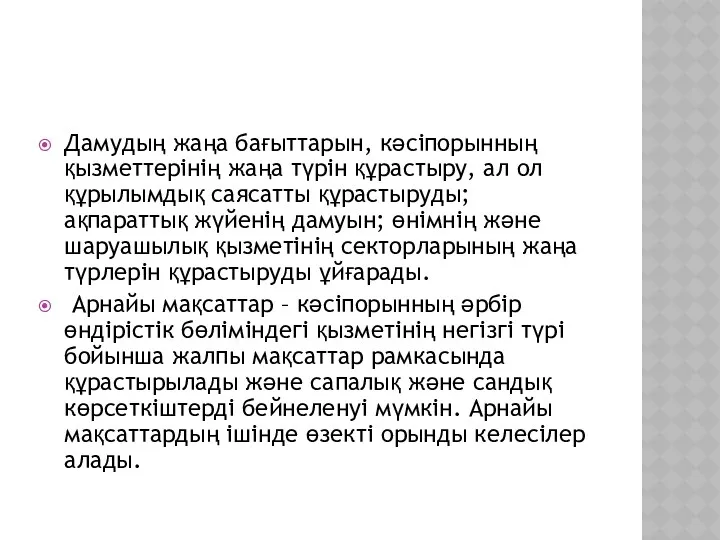 Дамудың жаңа бағыттарын, кәсіпорынның қызметтерінің жаңа түрін құрастыру, ал ол құрылымдық саясатты құрастыруды; ақпараттық жүйенің дамуын; өнімнің және шаруашылық қызметінің секторларының жаңа түрлерін құрастыруды ұйғарады.

Арнайы мақсаттар – кәсіпорынның әрбір өндірістік бөліміндегі қызметінің негізгі түрі бойынша жалпы мақсаттар рамкасында құрастырылады және сапалық және сандық көрсеткіштерді бейнеленуі мүмкін. Арнайы мақсаттардың ішінде өзекті орынды келесілер алады.